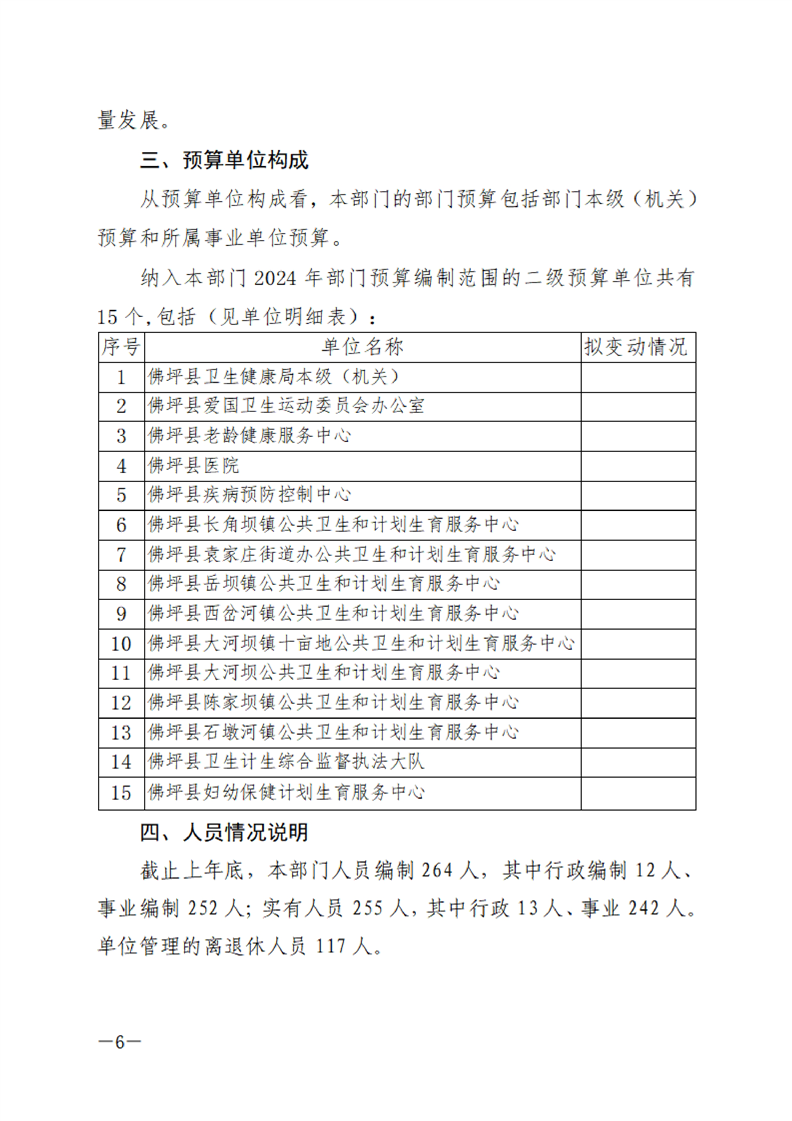 量发展。

三、预算单位构成

从预算单位构成看，本部门的部门预算包括部门本级（机关）预算和所属事业单位预算。

纳入本部门 2024 年部门预算编制范围的二级预算单位共有 15 个,包括（见单位明细表）：

| 序号 | 单位名称 | 拟变动情况 |
|---|---|---|
| 1 | 佛坪县卫生健康局本级（机关） | |
| 2 | 佛坪县爱国卫生运动委员会办公室 | |
| 3 | 佛坪县老龄健康服务中心 | |
| 4 | 佛坪县医院 | |
| 5 | 佛坪县疾病预防控制中心 | |
| 6 | 佛坪县长角坝镇公共卫生和计划生育服务中心 | |
| 7 | 佛坪县袁家庄街道办公共卫生和计划生育服务中心 | |
| 8 | 佛坪县岳坝镇公共卫生和计划生育服务中心 | |
| 9 | 佛坪县西岔河镇公共卫生和计划生育服务中心 | |
| 10 | 佛坪县大河坝镇十亩地公共卫生和计划生育服务中心 | |
| 11 | 佛坪县大河坝公共卫生和计划生育服务中心 | |
| 12 | 佛坪县陈家坝镇公共卫生和计划生育服务中心 | |
| 13 | 佛坪县石墩河镇公共卫生和计划生育服务中心 | |
| 14 | 佛坪县卫生计生综合监督执法大队 | |
| 15 | 佛坪县妇幼保健计划生育服务中心 | |

四、人员情况说明

截止上年底，本部门人员编制 264 人，其中行政编制 12 人、事业编制 252 人；实有人员 255 人，其中行政 13 人、事业 242 人。单位管理的离退休人员 117 人。

—6—